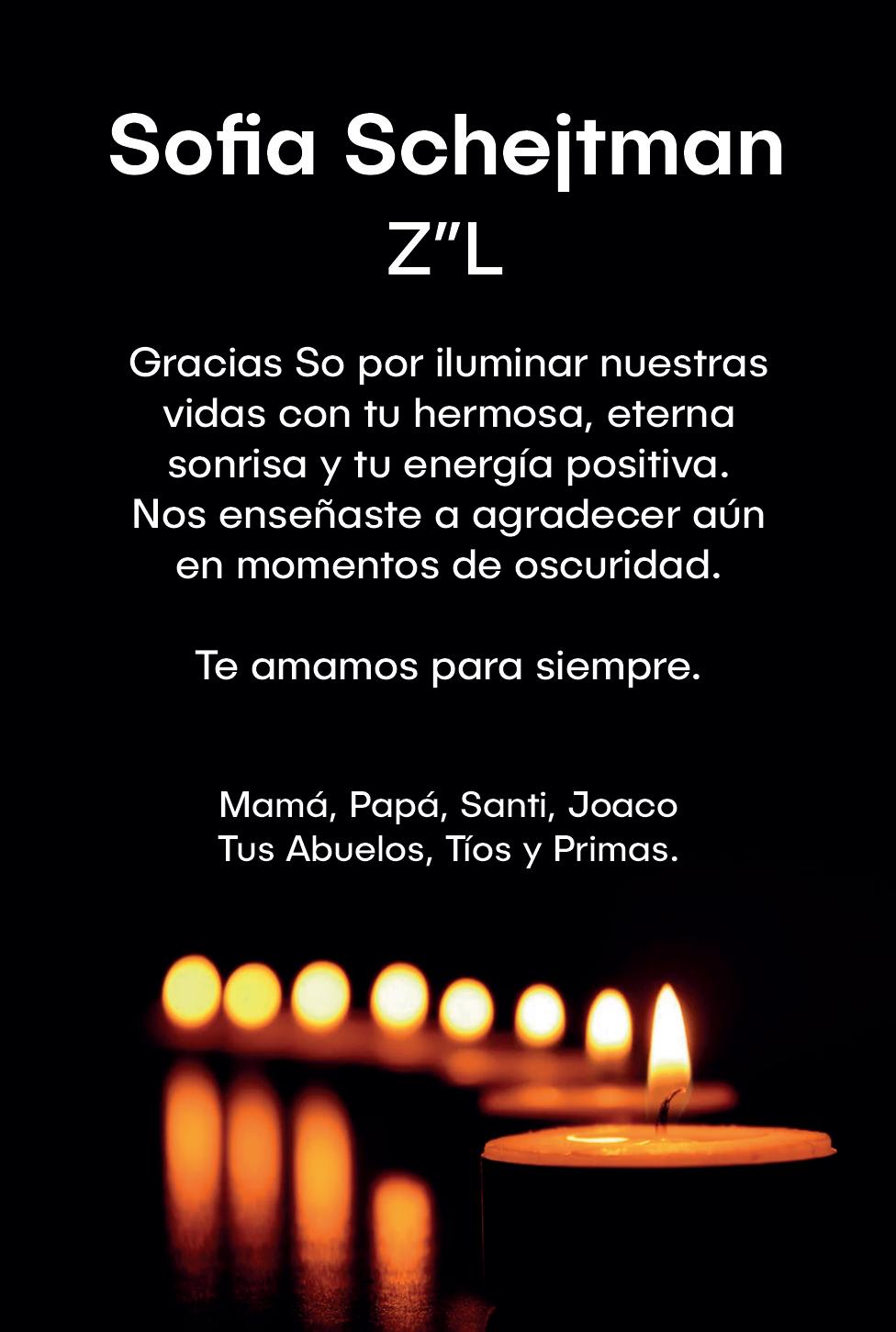 Sofia Schejtman
Z"L

Gracias So por iluminar nuestras vidas con tu hermosa, eterna sonrisa y tu energía positiva. Nos enseñaste a agradecer aún en momentos de oscuridad.

Te amamos para siempre.

Mamá, Papá, Santi, Joaco
Tus Abuelos, Tíos y Primas.